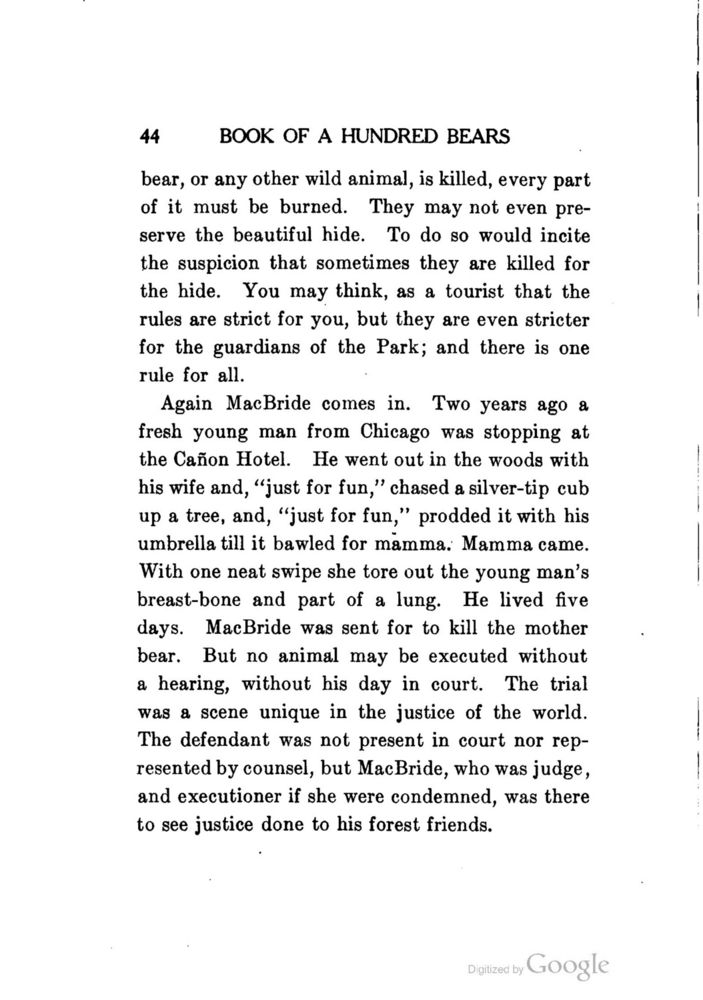 44 BOOK OF A HUNDRED BEARS

bear, or any other wild animal, is killed, every part of it must be burned. They may not even preserve the beautiful hide. To do so would incite the suspicion that sometimes they are killed for the hide. You may think, as a tourist that the rules are strict for you, but they are even stricter for the guardians of the Park; and there is one rule for all.

Again MacBride comes in. Two years ago a fresh young man from Chicago was stopping at the Cañon Hotel. He went out in the woods with his wife and, "just for fun," chased a silver-tip cub up a tree, and, "just for fun," prodded it with his umbrella till it bawled for mamma. Mamma came. With one neat swipe she tore out the young man's breast-bone and part of a lung. He lived five days. MacBride was sent for to kill the mother bear. But no animal may be executed without a hearing, without his day in court. The trial was a scene unique in the justice of the world. The defendant was not present in court nor represented by counsel, but MacBride, who was judge, and executioner if she were condemned, was there to see justice done to his forest friends.

Digitized by Google